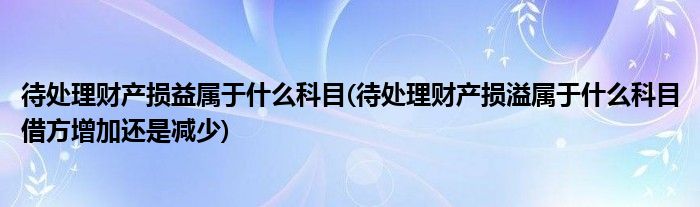 待处理财产损益属于什么科目(待处理财产损溢属于什么科目借方增加还是减少)